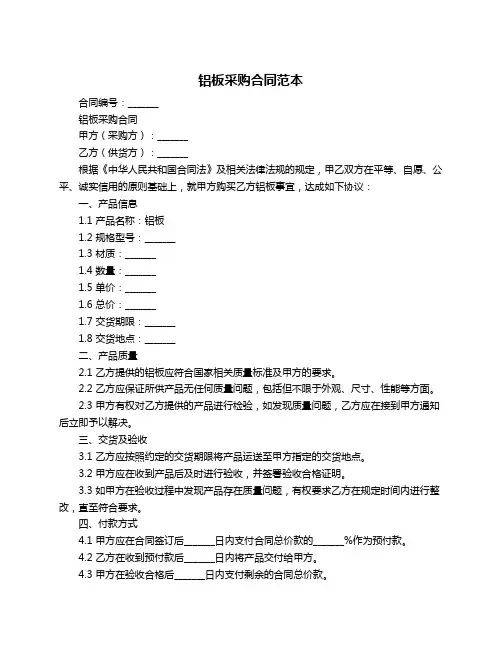 铝板采购合同范本

合同编号：______

铝板采购合同

甲方（采购方）：______

乙方（供货方）：______

根据《中华人民共和国合同法》及相关法律法规的规定，甲乙双方在平等、自愿、公平、诚实信用的原则基础上，就甲方购买乙方铝板事宜，达成如下协议：

一、产品信息

1.1 产品名称：铝板

1.2 规格型号：______

1.3 材质：______

1.4 数量：______

1.5 单价：______

1.6 总价：______

1.7 交货期限：______

1.8 交货地点：______

二、产品质量

2.1 乙方提供的铝板应符合国家相关质量标准及甲方的要求。

2.2 乙方应保证所供产品无任何质量问题，包括但不限于外观、尺寸、性能等方面。

2.3 甲方有权对乙方提供的产品进行检验，如发现质量问题，乙方应在接到甲方通知后立即予以解决。

三、交货及验收

3.1 乙方应按照约定的交货期限将产品运送至甲方指定的交货地点。

3.2 甲方应在收到产品后及时进行验收，并签署验收合格证明。

3.3 如甲方在验收过程中发现产品存在质量问题，有权要求乙方在规定时间内进行整改，直至符合要求。

四、付款方式

4.1 甲方应在合同签订后______日内支付合同总价款的______%作为预付款。

4.2 乙方在收到预付款后______日内将产品交付给甲方。

4.3 甲方在验收合格后______日内支付剩余的合同总价款。